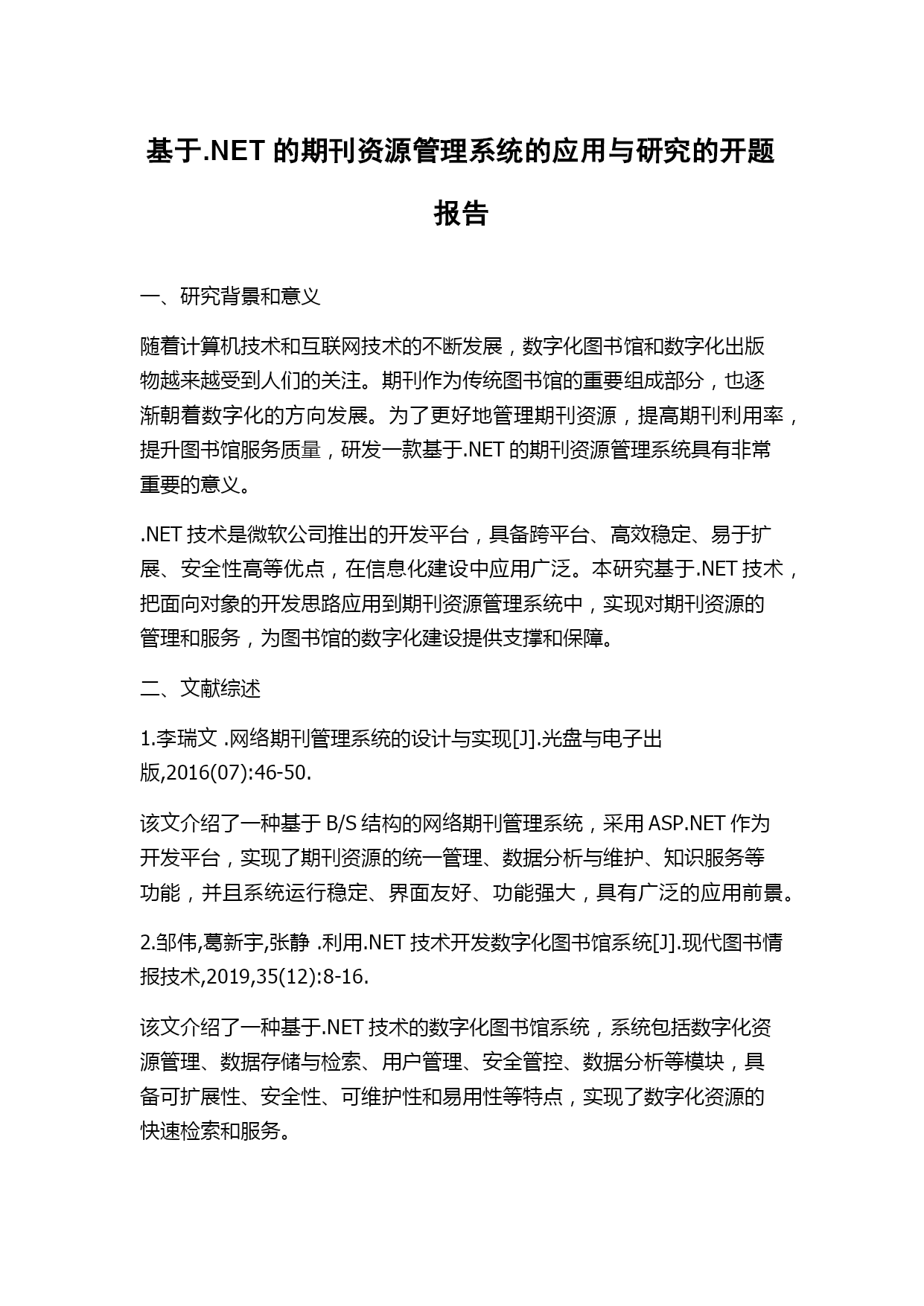 基于.NET 的期刊资源管理系统的应用与研究的开题报告

一、研究背景和意义

随着计算机技术和互联网技术的不断发展，数字化图书馆和数字化出版物越来越受到人们的关注。期刊作为传统图书馆的重要组成部分，也逐渐朝着数字化的方向发展。为了更好地管理期刊资源，提高期刊利用率，提升图书馆服务质量，研发一款基于.NET 的期刊资源管理系统具有非常重要的意义。

.NET 技术是微软公司推出的开发平台，具备跨平台、高效稳定、易于扩展、安全性高等优点，在信息化建设中应用广泛。本研究基于.NET 技术，把面向对象的开发思路应用到期刊资源管理系统中，实现对期刊资源的管理和服务，为图书馆的数字化建设提供支撑和保障。

二、文献综述

1.李瑞文 .网络期刊管理系统的设计与实现[J].光盘与电子出版,2016(07):46-50.

该文介绍了一种基于 B/S 结构的网络期刊管理系统，采用 ASP.NET 作为开发平台，实现了期刊资源的统一管理、数据分析与维护、知识服务等功能，并且系统运行稳定、界面友好、功能强大，具有广泛的应用前景。

2.邹伟,葛新宇,张静 .利用.NET 技术开发数字化图书馆系统[J].现代图书情报技术,2019,35(12):8-16.

该文介绍了一种基于.NET 技术的数字化图书馆系统，系统包括数字化资源管理、数据存储与检索、用户管理、安全管控、数据分析等模块，具备可扩展性、安全性、可维护性和易用性等特点，实现了数字化资源的快速检索和服务。